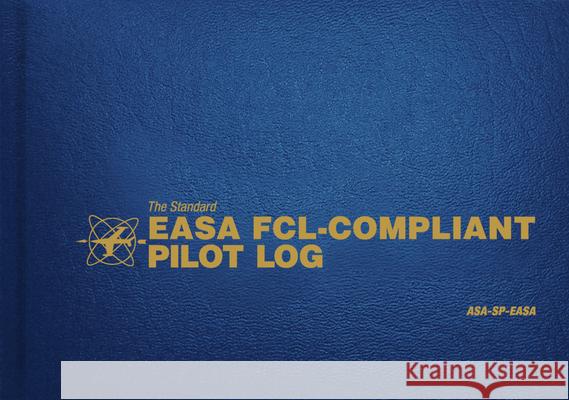 The Standard
EASA FCL-COMPLIANT
PILOT LOG

ASA-SP-EASA

Kraina Książek